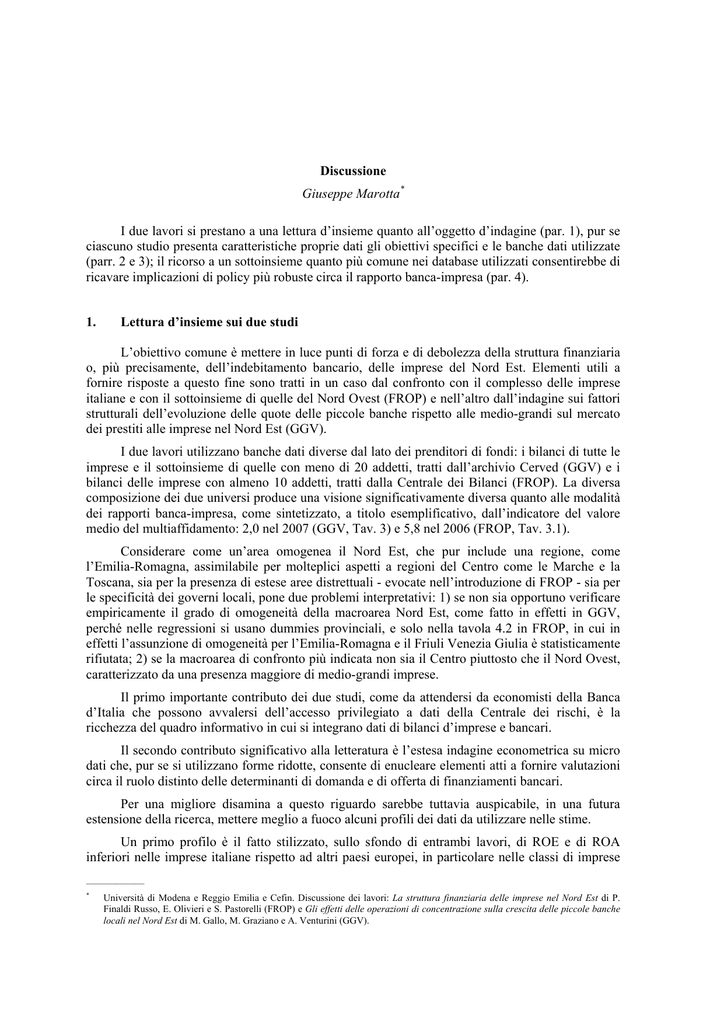 Discussione

Giuseppe Marotta*

I due lavori si prestano a una lettura d'insieme quanto all'oggetto d'indagine (par. 1), pur se ciascuno studio presenta caratteristiche proprie dati gli obiettivi specifici e le banche dati utilizzate (parr. 2 e 3); il ricorso a un sottoinsieme quanto più comune nei database utilizzati consentirebbe di ricavare implicazioni di policy più robuste circa il rapporto banca-impresa (par. 4).

1. Lettura d'insieme sui due studi

L'obiettivo comune è mettere in luce punti di forza e di debolezza della struttura finanziaria o, più precisamente, dell'indebitamento bancario, delle imprese del Nord Est. Elementi utili a fornire risposte a questo fine sono tratti in un caso dal confronto con il complesso delle imprese italiane e con il sottoinsieme di quelle del Nord Ovest (FROP) e nell'altro dall'indagine sui fattori strutturali dell'evoluzione delle quote delle piccole banche rispetto alle medio-grandi sul mercato dei prestiti alle imprese nel Nord Est (GGV).

I due lavori utilizzano banche dati diverse dal lato dei prenditori di fondi: i bilanci di tutte le imprese e il sottoinsieme di quelle con meno di 20 addetti, tratti dall'archivio Cerved (GGV) e i bilanci delle imprese con almeno 10 addetti, tratti dalla Centrale dei Bilanci (FROP). La diversa composizione dei due universi produce una visione significativamente diversa quanto alle modalità dei rapporti banca-impresa, come sintetizzato, a titolo esemplificativo, dall'indicatore del valore medio del multiaffidamento: 2,0 nel 2007 (GGV, Tav. 3) e 5,8 nel 2006 (FROP, Tav. 3.1).

Considerare come un'area omogenea il Nord Est, che pur include una regione, come l'Emilia-Romagna, assimilabile per molteplici aspetti a regioni del Centro come le Marche e la Toscana, sia per la presenza di estese aree distrettuali - evocate nell'introduzione di FROP - sia per le specificità dei governi locali, pone due problemi interpretativi: 1) se non sia opportuno verificare empiricamente il grado di omogeneità della macroarea Nord Est, come fatto in effetti in GGV, perché nelle regressioni si usano dummies provinciali, e solo nella tavola 4.2 in FROP, in cui in effetti l'assunzione di omogeneità per l'Emilia-Romagna e il Friuli Venezia Giulia è statisticamente rifiutata; 2) se la macroarea di confronto più indicata non sia il Centro piuttosto che il Nord Ovest, caratterizzato da una presenza maggiore di medio-grandi imprese.

Il primo importante contributo dei due studi, come da attendersi da economisti della Banca d'Italia che possono avvalersi dell'accesso privilegiato a dati della Centrale dei rischi, è la ricchezza del quadro informativo in cui si integrano dati di bilanci d'imprese e bancari.

Il secondo contributo significativo alla letteratura è l'estesa indagine econometrica su micro dati che, pur se si utilizzano forme ridotte, consente di enucleare elementi atti a fornire valutazioni circa il ruolo distinto delle determinanti di domanda e di offerta di finanziamenti bancari.

Per una migliore disamina a questo riguardo sarebbe tuttavia auspicabile, in una futura estensione della ricerca, mettere meglio a fuoco alcuni profili dei dati da utilizzare nelle stime.

Un primo profilo è il fatto stilizzato, sullo sfondo di entrambi lavori, di ROE e di ROA inferiori nelle imprese italiane rispetto ad altri paesi europei, in particolare nelle classi di imprese

* Università di Modena e Reggio Emilia e Cefin. Discussione dei lavori: La struttura finanziaria delle imprese nel Nord Est di P. Finaldi Russo, E. Olivieri e S. Pastorelli (FROP) e Gli effetti delle operazioni di concentrazione sulla crescita delle piccole banche locali nel Nord Est di M. Gallo, M. Graziano e A. Venturini (GGV).